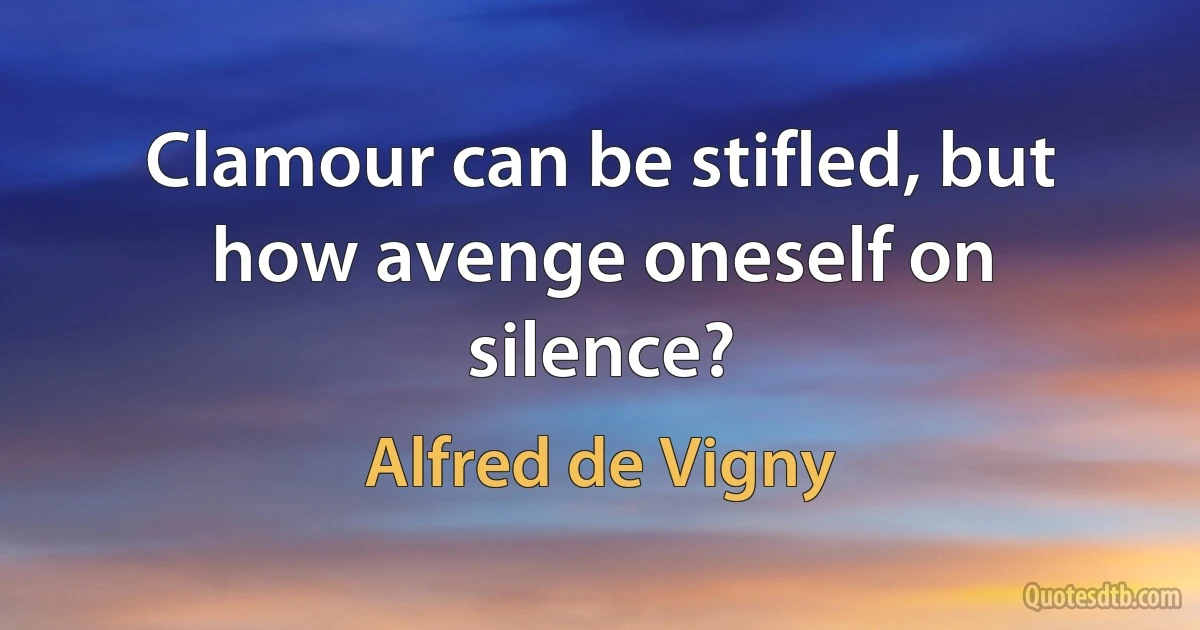 Clamour can be stifled, but how avenge oneself on silence?

Alfred de Vigny

Quotesdtb.com